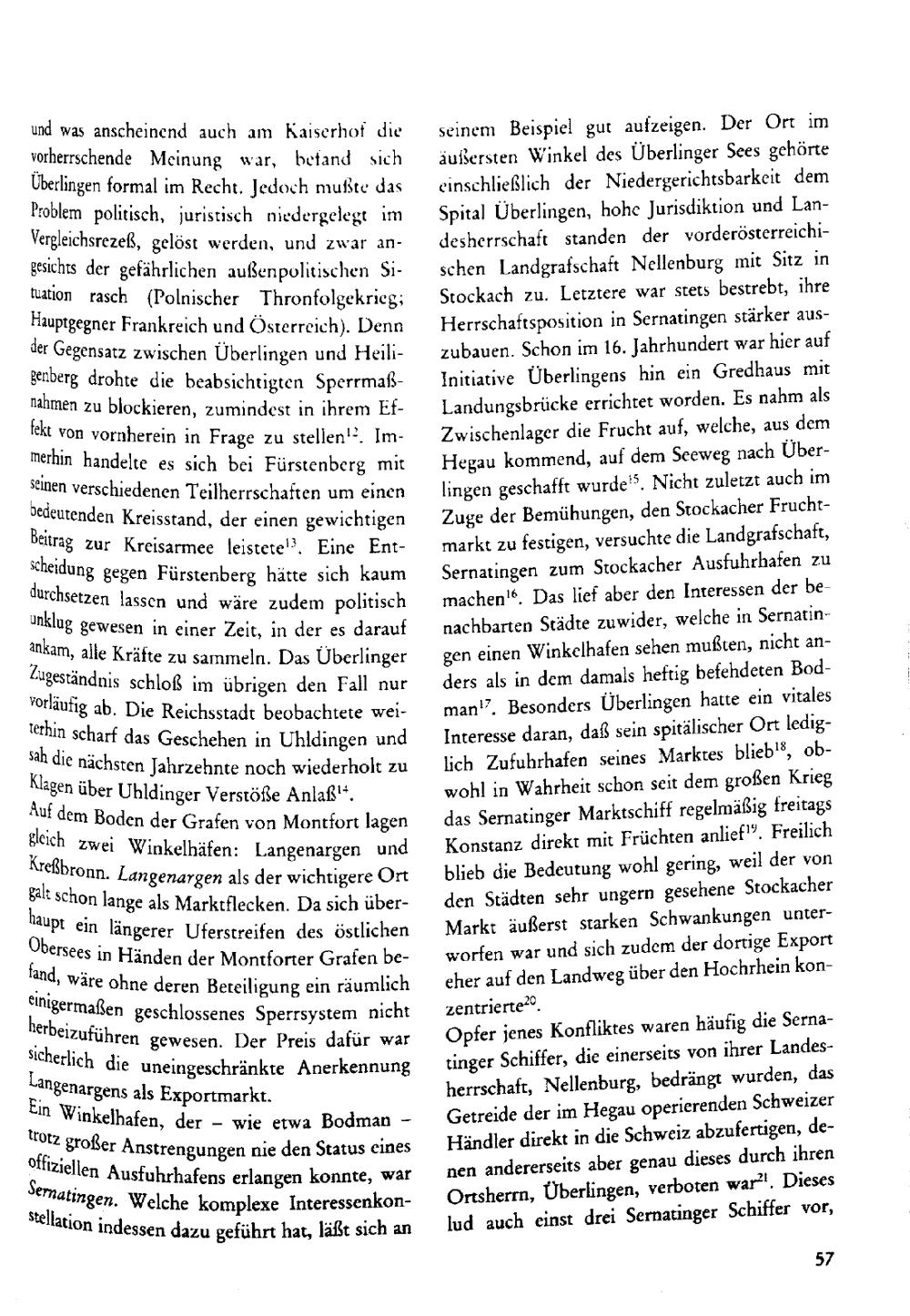 und was anscheinend auch am Kaiserhof die vorherrschende Meinung war, befand sich Überlingen formal im Recht. Jedoch mußte das Problem politisch, juristisch niedergelegt im Vergleichsrezeß, gelöst werden, und zwar angesichts der gefährlichen außenpolitischen Situation rasch (Polnischer Thronfolgekrieg; Hauptgegner Frankreich und Österreich). Denn der Gegensatz zwischen Überlingen und Heiligenberg drohte die beabsichtigten Sperrmaßnahmen zu blockieren, zumindest in ihrem Effekt von vornherein in Frage zu stellen$^{12}$. Immerhin handelte es sich bei Fürstenberg mit seinen verschiedenen Teilherrschaften um einen bedeutenden Kreisstand, der einen gewichtigen Beitrag zur Kreisarmee leistete$^{13}$. Eine Entscheidung gegen Fürstenberg hätte sich kaum durchsetzen lassen und wäre zudem politisch unklug gewesen in einer Zeit, in der es darauf ankam, alle Kräfte zu sammeln. Das Überlinger Zugeständnis schloß im übrigen den Fall nur vorläufig ab. Die Reichsstadt beobachtete weiterhin scharf das Geschehen in Uhldingen und sah die nächsten Jahrzehnte noch wiederholt zu Klagen über Uhldinger Verstöße Anlaß$^{14}$.

Auf dem Boden der Grafen von Montfort lagen gleich zwei Winkelhäfen: Langenargen und Kreßbronn. Langenargen als der wichtigere Ort galt schon lange als Marktflecken. Da sich überhaupt ein längerer Uferstreifen des östlichen Obersees in Händen der Montforter Grafen befand, wäre ohne deren Beteiligung ein räumlich einigermaßen geschlossenes Sperrsystem nicht herbeizuführen gewesen. Der Preis dafür war sicherlich die uneingeschränkte Anerkennung Langenargens als Exportmarkt.

Ein Winkelhafen, der – wie etwa Bodman – trotz großer Anstrengungen nie den Status eines offiziellen Ausfuhrhafens erlangen konnte, war Sernatingen. Welche komplexe Interessenkonstellation indessen dazu geführt hat, läßt sich an seinem Beispiel gut aufzeigen. Der Ort im äußersten Winkel des Überlinger Sees gehörte einschließlich der Niedergerichtsbarkeit dem Spital Überlingen, hohe Jurisdiktion und Landesherrschaft standen der vorderösterreichischen Landgrafschaft Nellenburg mit Sitz in Stockach zu. Letztere war stets bestrebt, ihre Herrschaftsposition in Sernatingen stärker auszubauen. Schon im 16. Jahrhundert war hier auf Initiative Überlingens hin ein Gredhaus mit Landungsbrücke errichtet worden. Es nahm als Zwischenlager die Frucht auf, welche, aus dem Hegau kommend, auf dem Seeweg nach Überlingen geschafft wurde$^{15}$. Nicht zuletzt auch im Zuge der Bemühungen, den Stockacher Fruchtmarkt zu festigen, versuchte die Landgrafschaft, Sernatingen zum Stockacher Ausfuhrhafen zu machen$^{16}$. Das lief aber den Interessen der benachbarten Städte zuwider, welche in Sernatingen einen Winkelhafen sehen mußten, nicht anders als in dem damals heftig befehdeten Bodman$^{17}$. Besonders Überlingen hatte ein vitales Interesse daran, daß sein spitälischer Ort lediglich Zufuhrhafen seines Marktes blieb$^{18}$, obwohl in Wahrheit schon seit dem großen Krieg das Sernatinger Marktschiff regelmäßig freitags Konstanz direkt mit Früchten anlief$^{19}$. Freilich blieb die Bedeutung wohl gering, weil der von den Städten sehr ungern gesehene Stockacher Markt äußerst starken Schwankungen unterworfen war und sich zudem der dortige Export eher auf den Landweg über den Hochrhein konzentrierte$^{20}$.

Opfer jenes Konfliktes waren häufig die Sernatinger Schiffer, die einerseits von ihrer Landesherrschaft, Nellenburg, bedrängt wurden, das Getreide der im Hegau operierenden Schweizer Händler direkt in die Schweiz abzufertigen, denen andererseits aber genau dieses durch ihren Ortsherrn, Überlingen, verboten war$^{21}$. Dieses lud auch einst drei Sernatinger Schiffer vor,

57